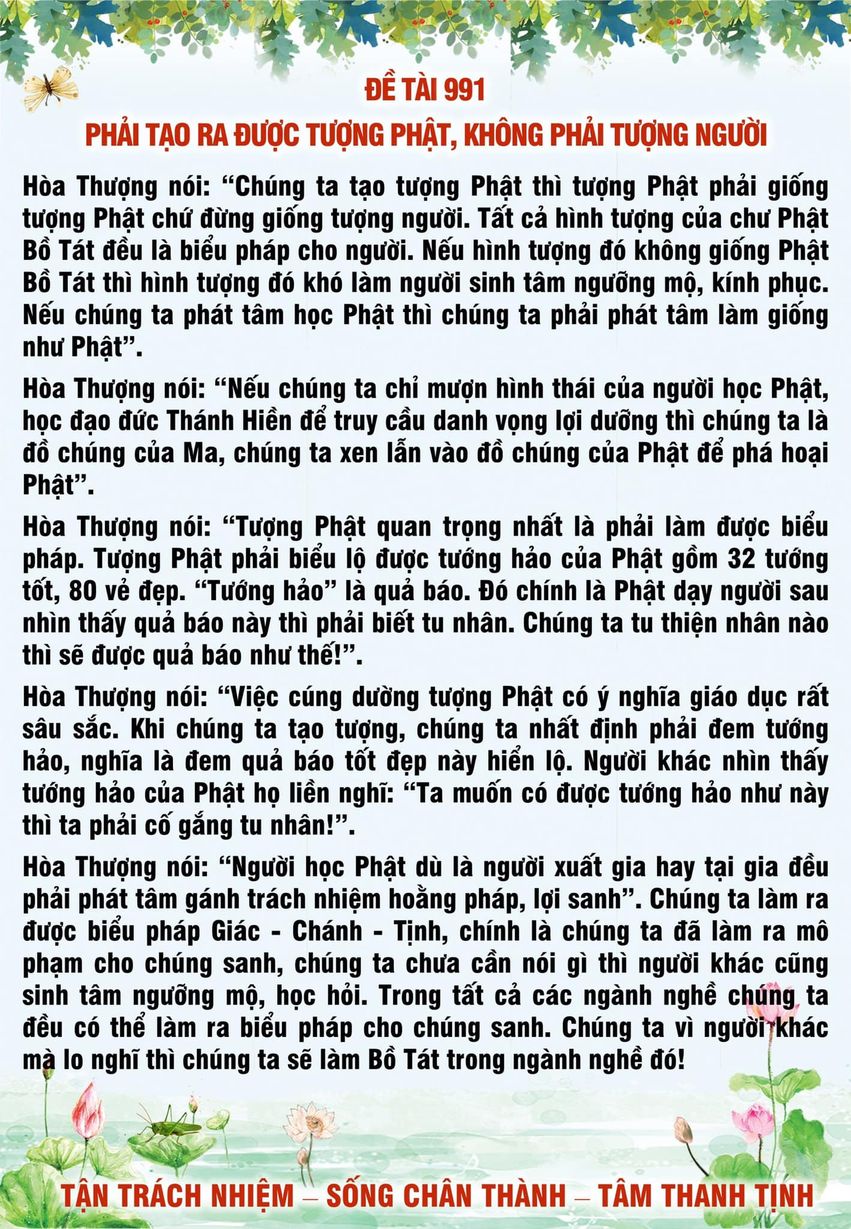 ĐỀ TÀI 991
PHẢI TẠO RA ĐƯỢC TƯỢNG PHẬT, KHÔNG PHẢI TƯỢNG NGƯỜI

Hòa Thượng nói: “Chúng ta tạo tượng Phật thì tượng Phật phải giống tượng Phật chứ đừng giống tượng người. Tất cả hình tượng của chư Phật Bồ Tát đều là biểu pháp cho người. Nếu hình tượng đó không giống Phật Bồ Tát thì hình tượng đó khó làm người sinh tâm ngưỡng mộ, kính phục. Nếu chúng ta phát tâm học Phật thì chúng ta phải phát tâm làm giống như Phật”.

Hòa Thượng nói: “Nếu chúng ta chỉ mượn hình thái của người học Phật, học đạo đức Thánh Hiền để truy cầu danh vọng lợi dưỡng thì chúng ta là đồ chúng của Ma, chúng ta xen lẫn vào đồ chúng của Phật để phá hoại Phật”.

Hòa Thượng nói: “Tượng Phật quan trọng nhất là phải làm được biểu pháp. Tượng Phật phải biểu lộ được tướng hảo của Phật gồm 32 tướng tốt, 80 vẻ đẹp. “Tướng hảo” là quả báo. Đó chính là Phật dạy người sau nhìn thấy quả báo này thì phải biết tu nhân. Chúng ta tu thiện nhân nào thì sẽ được quả báo như thế!”.

Hòa Thượng nói: “Việc cúng dường tượng Phật có ý nghĩa giáo dục rất sâu sắc. Khi chúng ta tạo tượng, chúng ta nhất định phải đem tướng hảo, nghĩa là đem quả báo tốt đẹp này hiển lộ. Người khác nhìn thấy tướng hảo của Phật họ liền nghĩ: “Ta muốn có được tướng hảo như này thì ta phải cố gắng tu nhân!”.

Hòa Thượng nói: “Người học Phật dù là người xuất gia hay tại gia đều phải phát tâm gánh trách nhiệm hoằng pháp, lợi sanh”. Chúng ta làm ra được biểu pháp Giác - Chánh - Tịnh, chính là chúng ta đã làm ra mô phạm cho chúng sanh, chúng ta chưa cần nói gì thì người khác cũng sinh tâm ngưỡng mộ, học hỏi. Trong tất cả các ngành nghề chúng ta đều có thể làm ra biểu pháp cho chúng sanh. Chúng ta vì người khác mà lo nghĩ thì chúng ta sẽ làm Bồ Tát trong ngành nghề đó!

TẬN TRÁCH NHIỆM – SỐNG CHÂN THÀNH – TÂM THANH TỊNH